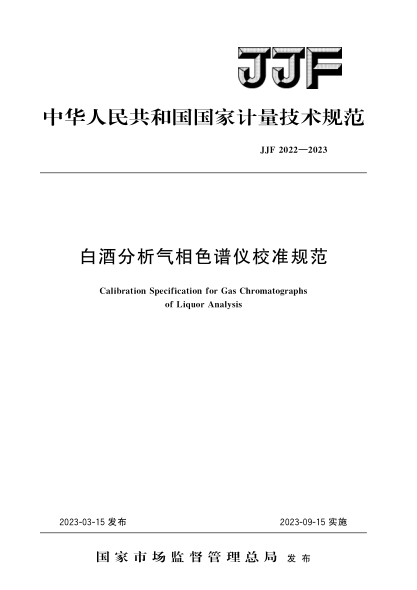 JJF

中华人民共和国国家计量技术规范

JJF 2022—2023

白酒分析气相色谱仪校准规范

Calibration Specification for Gas Chromatographs of Liquor Analysis

2023-03-15 发布

2023-09-15 实施

国家市场监督管理总局 发布